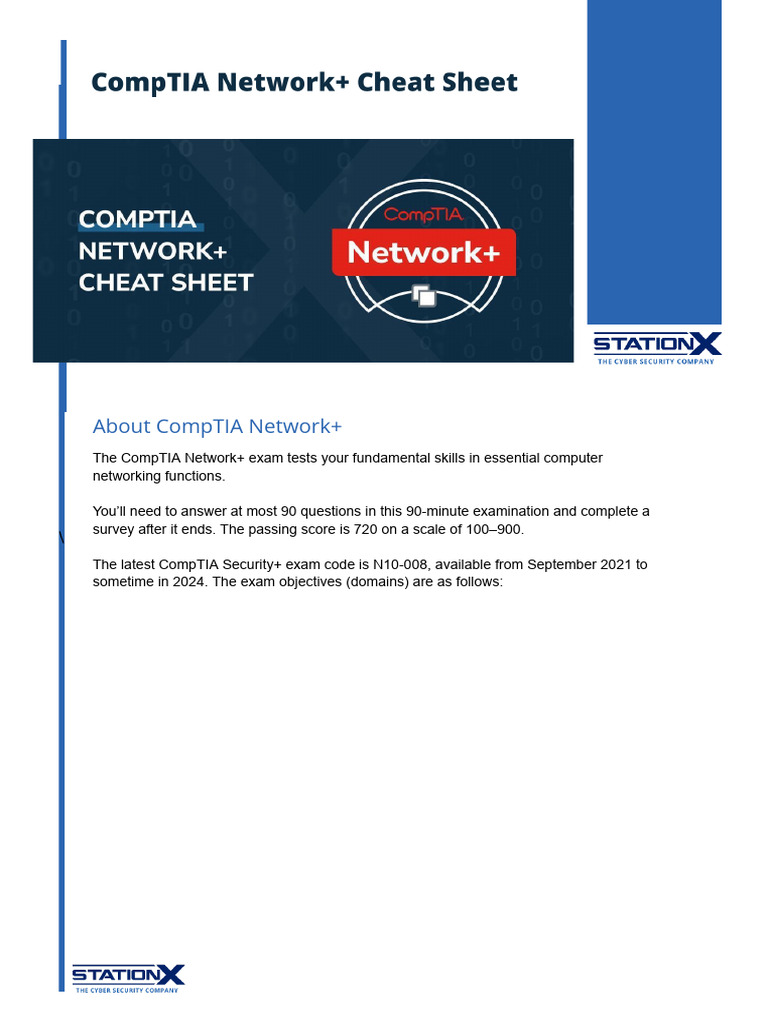 CompTIA Network+ Cheat Sheet

COMPTIA NETWORK+ CHEAT SHEET

CompTIA

Network+

STATIONX
THE CYBER SECURITY COMPANY

About CompTIA Network+

The CompTIA Network+ exam tests your fundamental skills in essential computer networking functions.

You'll need to answer at most 90 questions in this 90-minute examination and complete a survey after it ends. The passing score is 720 on a scale of 100–900.

The latest CompTIA Security+ exam code is N10-008, available from September 2021 to sometime in 2024. The exam objectives (domains) are as follows:

STATIONX
THE CYBER SECURITY COMPANY